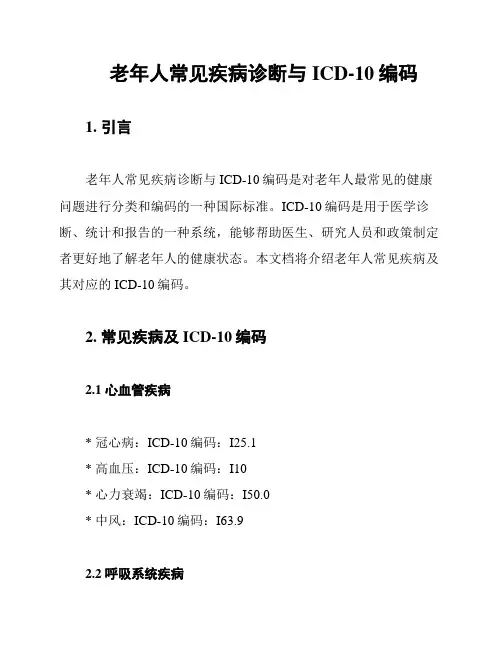 老年人常见疾病诊断与 ICD-10 编码

1. 引言

老年人常见疾病诊断与 ICD-10 编码是对老年人最常见的健康问题进行分类和编码的一种国际标准。ICD-10 编码是用于医学诊断、统计和报告的一种系统，能够帮助医生、研究人员和政策制定者更好地了解老年人的健康状态。本文档将介绍老年人常见疾病及其对应的 ICD-10 编码。

2. 常见疾病及 ICD-10 编码

2.1 心血管疾病

* 冠心病：ICD-10 编码：I25.1
* 高血压：ICD-10 编码：I10
* 心力衰竭：ICD-10 编码：I50.0
* 中风：ICD-10 编码：I63.9

2.2 呼吸系统疾病